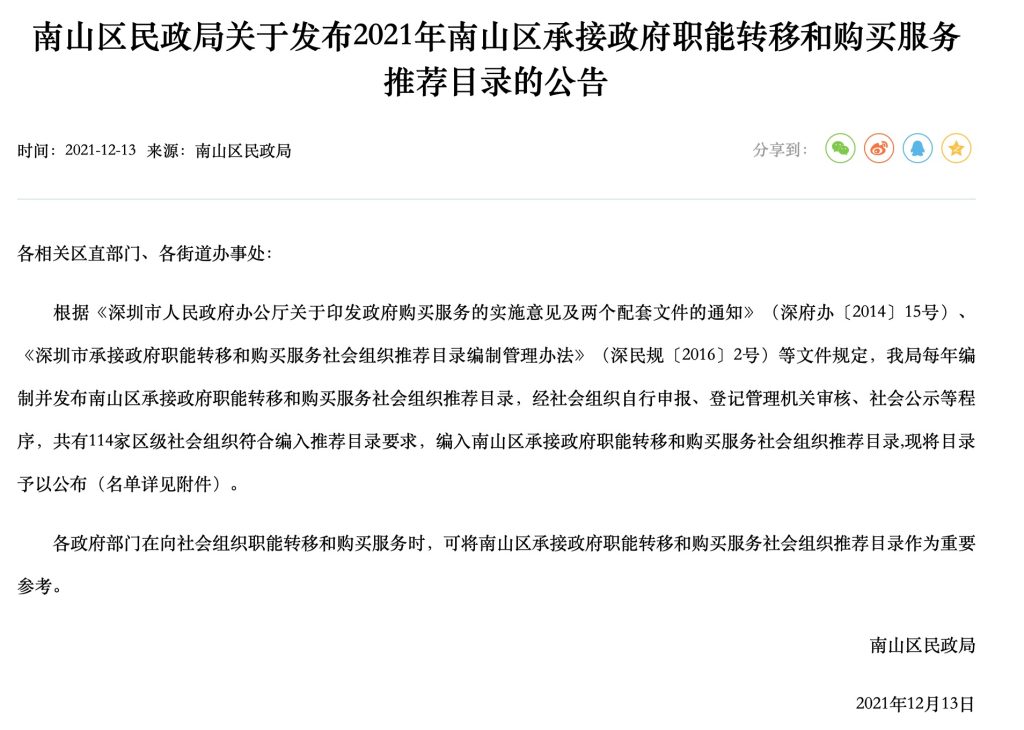 南山区民政局关于发布2021年南山区承接政府职能转移和购买服务推荐目录的公告

时间：2021-12-13 来源：南山区民政局

分享到：

各相关区直部门、各街道办事处：

根据《深圳市人民政府办公厅关于印发政府购买服务的实施意见及两个配套文件的通知》（深府办〔2014〕15号）、《深圳市承接政府职能转移和购买服务社会组织推荐目录编制管理办法》（深民规〔2016〕2号）等文件规定，我局每年编制并发布南山区承接政府职能转移和购买服务社会组织推荐目录，经社会组织自行申报、登记管理机关审核、社会公示等程序，共有114家区级社会组织符合编入推荐目录要求，编入南山区承接政府职能转移和购买服务社会组织推荐目录,现将目录予以公布（名单详见附件）。

各政府部门在向社会组织职能转移和购买服务时，可将南山区承接政府职能转移和购买服务社会组织推荐目录作为重要参考。

南山区民政局

2021年12月13日